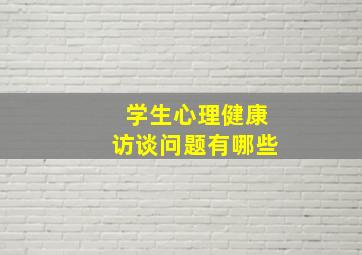 学生心理健康
访谈问题有哪些